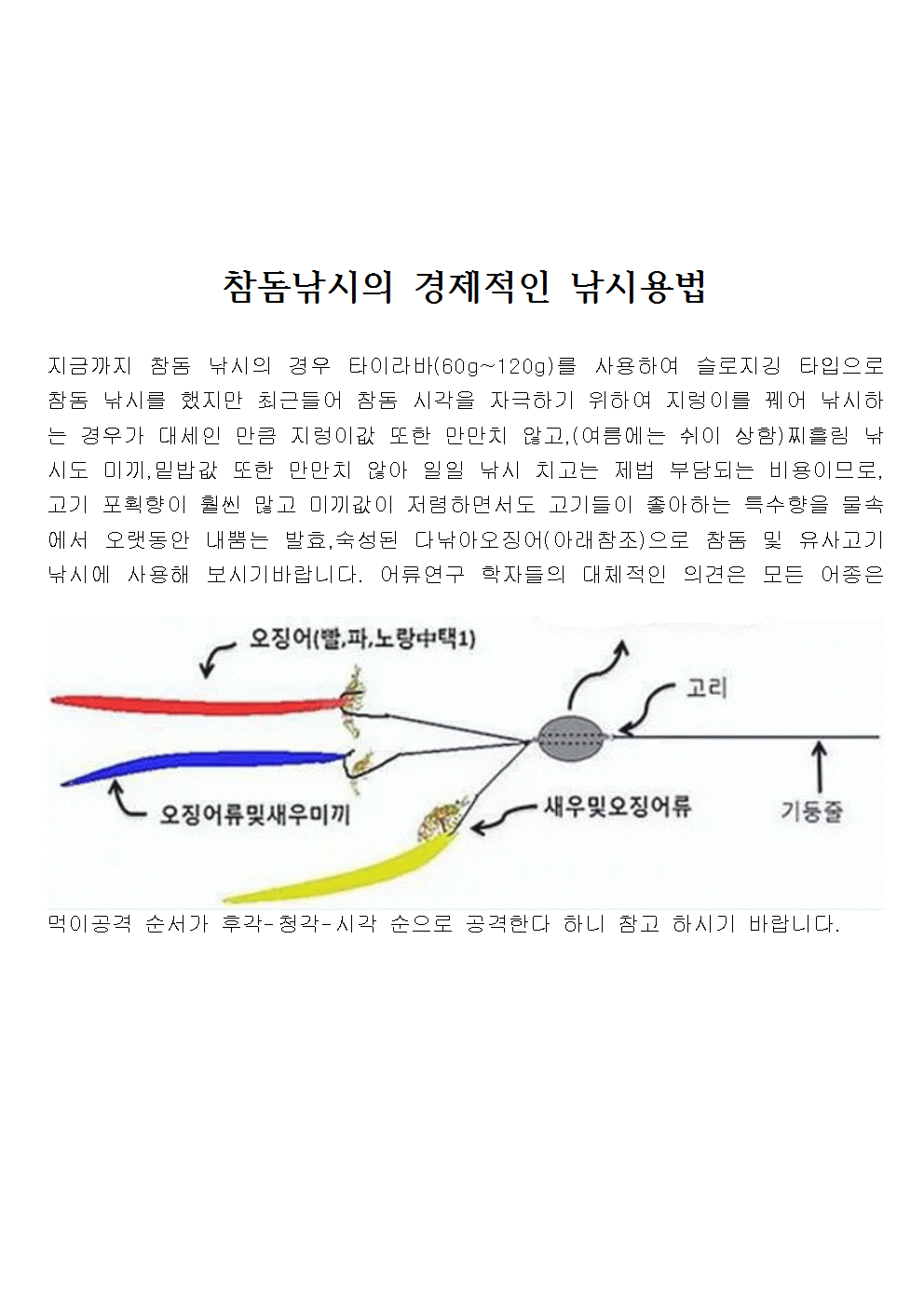 참돔낚시의 경제적인 낚시용법

지금까지 참돔 낚시의 경우 타이라바(60g~120g)를 사용하여 슬로지깅 타입으로 참돔 낚시를 했지만 최근들어 참돔 시각을 자극하기 위하여 지렁이를 꿰어 낚시하는 경우가 대세인 만큼 지렁이값 또한 만만치 않고,(여름에는 쉬이 상함)찌흘림 낚시도 미끼,밑밥값 또한 만만치 않아 일일 낚시 치고는 제법 부담되는 비용이므로, 고기 포획향이 훨씬 많고 미끼값이 저렴하면서도 고기들이 좋아하는 특수향을 물속에서 오랫동안 내뿜는 발효,숙성된 다낚아오징어(아래참조)으로 참돔 및 유사고기 낚시에 사용해 보시기바랍니다. 어류연구 학자들의 대체적인 의견은 모든 어종은

오징어(빨,파,노랑中택1)
고리
오징어류및새우미끼
새우및오징어류
기둥줄

먹이공격 순서가 후각-청각-시각 순으로 공격한다 하니 참고 하시기 바랍니다.